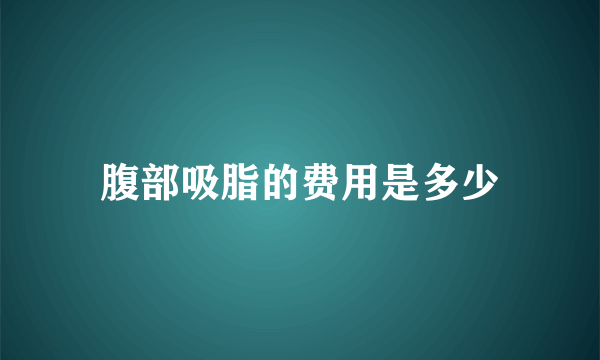 腹部吸脂的费用是多少